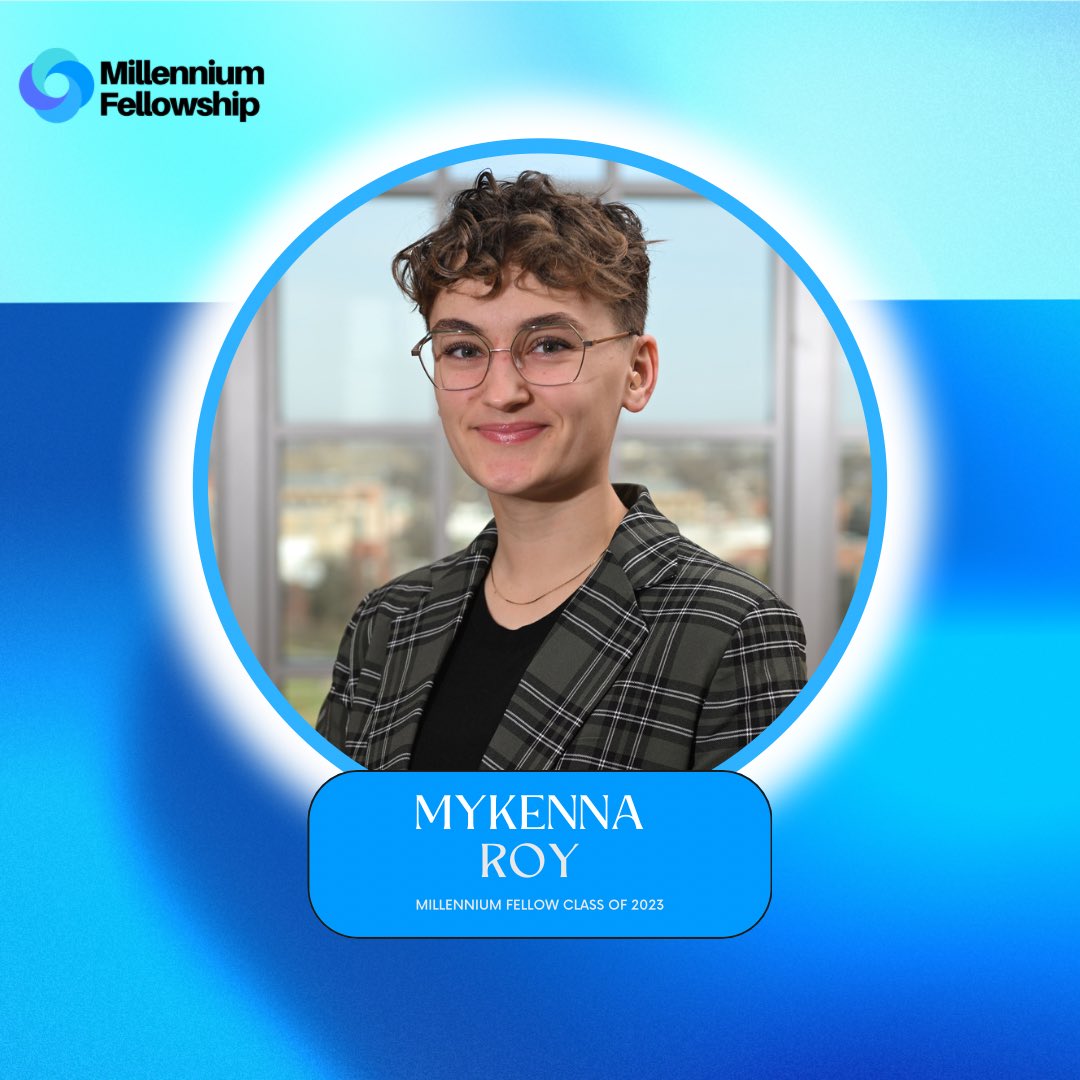 Millennium Fellowship

MYKENNA ROY

MILLENNIUM FELLOW CLASS OF 2023